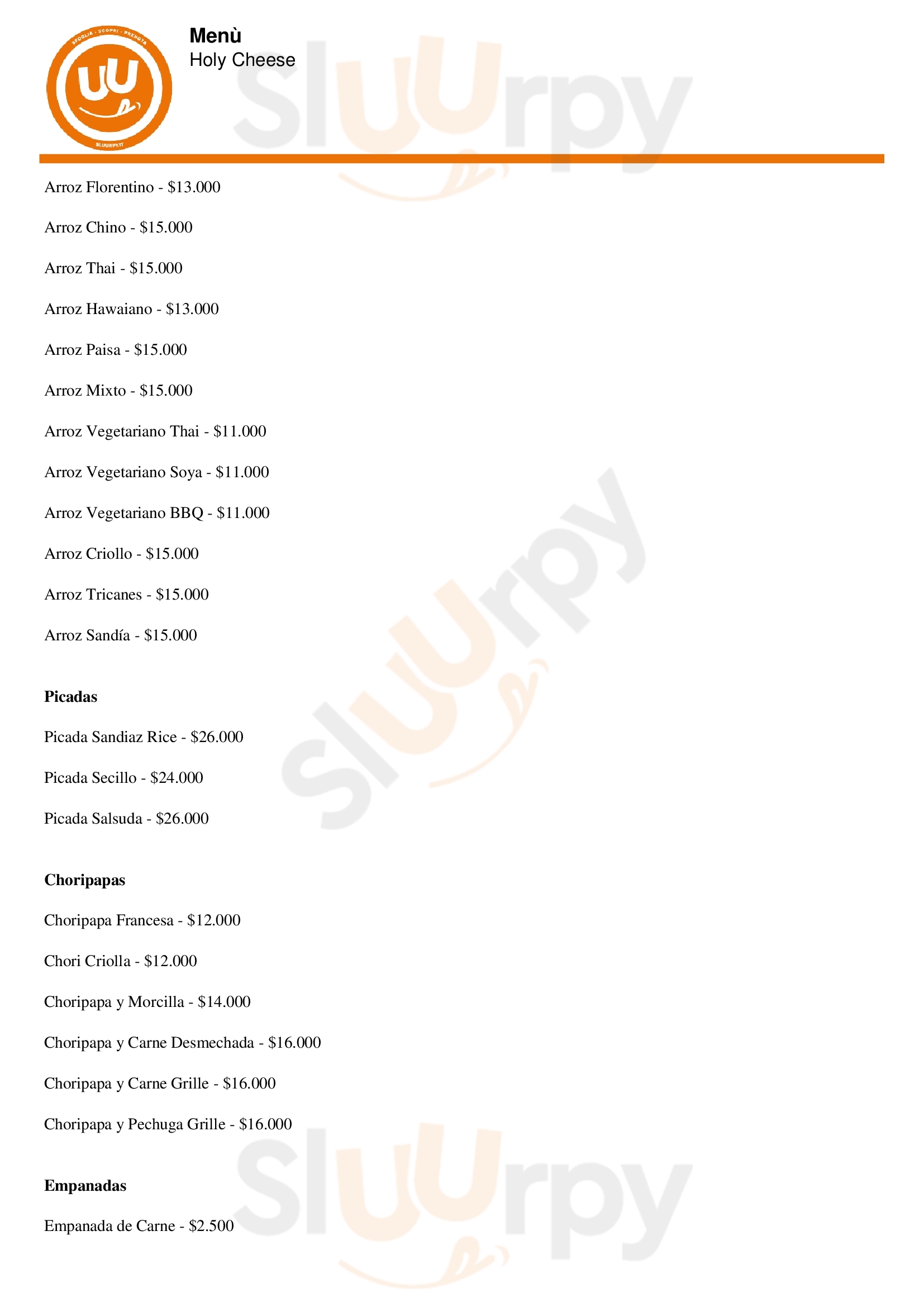 Menù
Holy Cheese

Arroz Florentino - $13.000

Arroz Chino - $15.000

Arroz Thai - $15.000

Arroz Hawaiano - $13.000

Arroz Paisa - $15.000

Arroz Mixto - $15.000

Arroz Vegetariano Thai - $11.000

Arroz Vegetariano Soya - $11.000

Arroz Vegetariano BBQ - $11.000

Arroz Criollo - $15.000

Arroz Tricanes - $15.000

Arroz Sandía - $15.000

Picadas

Picada Sandiaz Rice - $26.000

Picada Secillo - $24.000

Picada Salsuda - $26.000

Choripapas

Choripapa Francesa - $12.000

Chori Criolla - $12.000

Choripapa y Morcilla - $14.000

Choripapa y Carne Desmechada - $16.000

Choripapa y Carne Grille - $16.000

Choripapa y Pechuga Grille - $16.000

Empanadas

Empanada de Carne - $2.500

Sluurpy